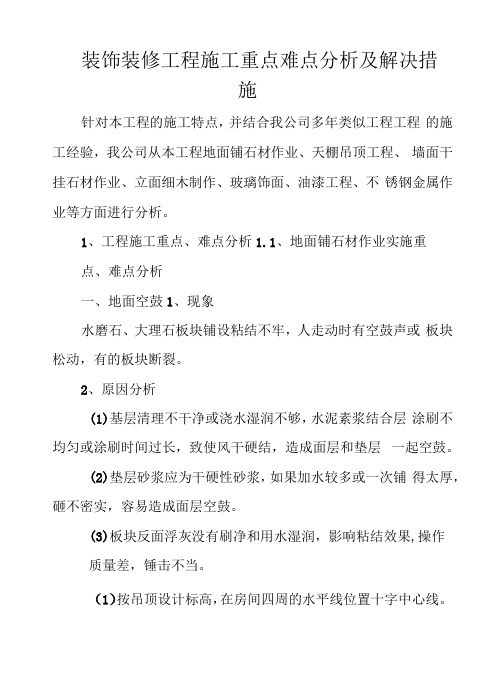 装饰装修工程施工重点难点分析及解决措施

针对本工程的施工特点，并结合我公司多年类似工程工程 的施工经验，我公司从本工程地面铺石材作业、天棚吊顶工程、 墙面干挂石材作业、立面细木制作、玻璃饰面、油漆工程、不 锈钢金属作业等方面进行分析。

1、工程施工重点、难点分析 1.1、地面铺石材作业实施重点、难点分析

一、地面空鼓 1、现象

水磨石、大理石板块铺设粘结不牢，人走动时有空鼓声或 板块松动，有的板块断裂。

2、原因分析

(1)基层清理不干净或浇水湿润不够，水泥素浆结合层 涂刷不均匀或涂刷时间过长，致使风干硬结，造成面层和垫层 一起空鼓。

(2)垫层砂浆应为干硬性砂浆，如果加水较多或一次铺 得太厚，砸不密实，容易造成面层空鼓。

(3)板块反面浮灰没有刷净和用水湿润，影响粘结效果,操作质量差，锤击不当。

(1)按吊顶设计标高，在房间四周的水平线位置十字中心线。